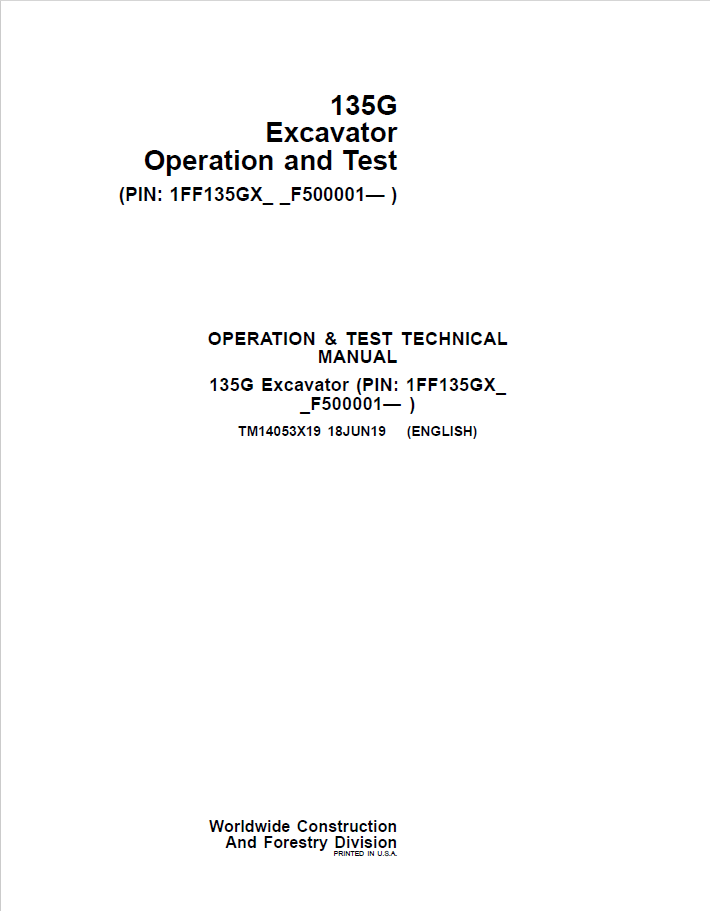 135G
Excavator
Operation and Test
(PIN: 1FF135GX_ _F500001— )

OPERATION & TEST TECHNICAL MANUAL
135G Excavator (PIN: 1FF135GX_ _F500001— )
TM14053X19 18JUN19 (ENGLISH)

Worldwide Construction
And Forestry Division
PRINTED IN U.S.A.